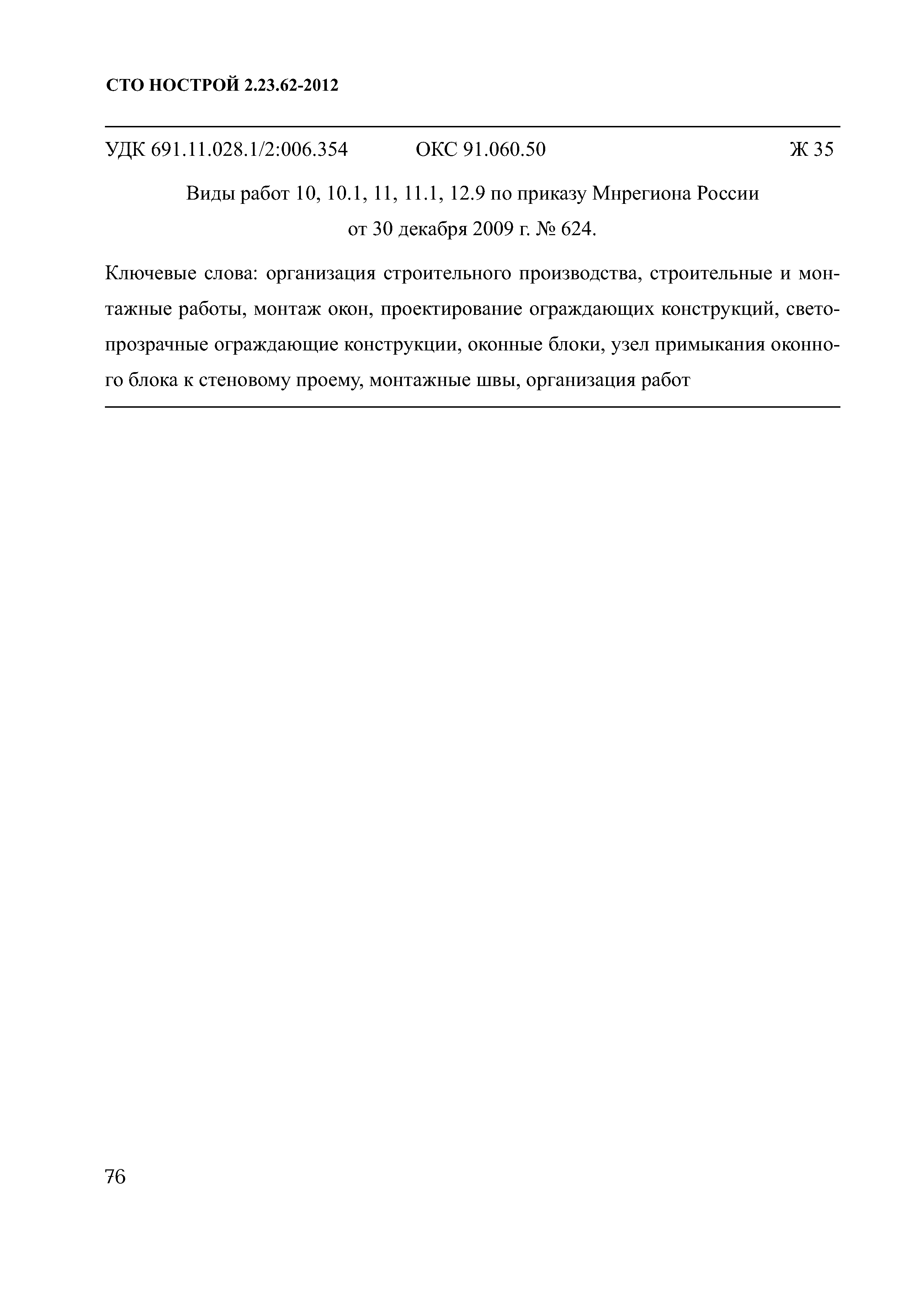 СТО НОСТРОЙ 2.23.62-2012

УДК 691.11.028.1/2:006.354 ОКС 91.060.50 Ж 35

Виды работ 10, 10.1, 11, 11.1, 12.9 по приказу Мнрегиона России от 30 декабря 2009 г. № 624.

Ключевые слова: организация строительного производства, строительные и монтажные работы, монтаж окон, проектирование ограждающих конструкций, светопрозрачные ограждающие конструкции, оконные блоки, узел примыкания оконного блока к стеновому проему, монтажные швы, организация работ

76